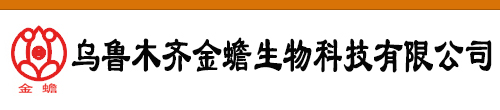 金 蟾

乌鲁木齐金蟾生物科技有限公司